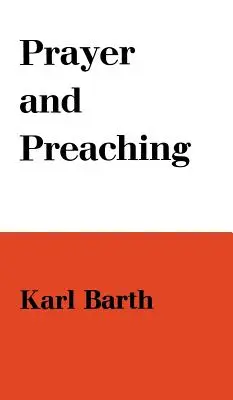 Prayer
and
Preaching

Karl Barth